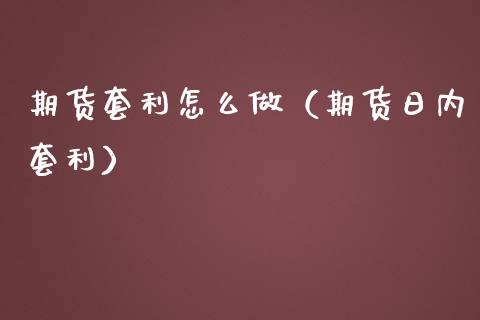 期货套利怎么做（期货日内套利）